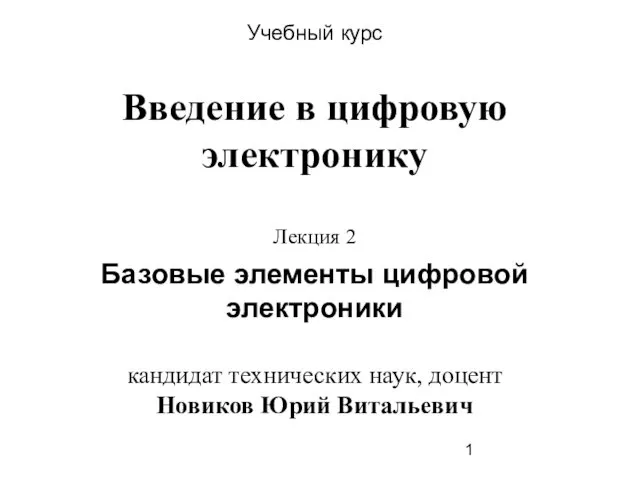 Учебный курс

Введение в цифровую электронику

Лекция 2

Базовые элементы цифровой электроники

кандидат технических наук, доцент
Новиков Юрий Витальевич

1